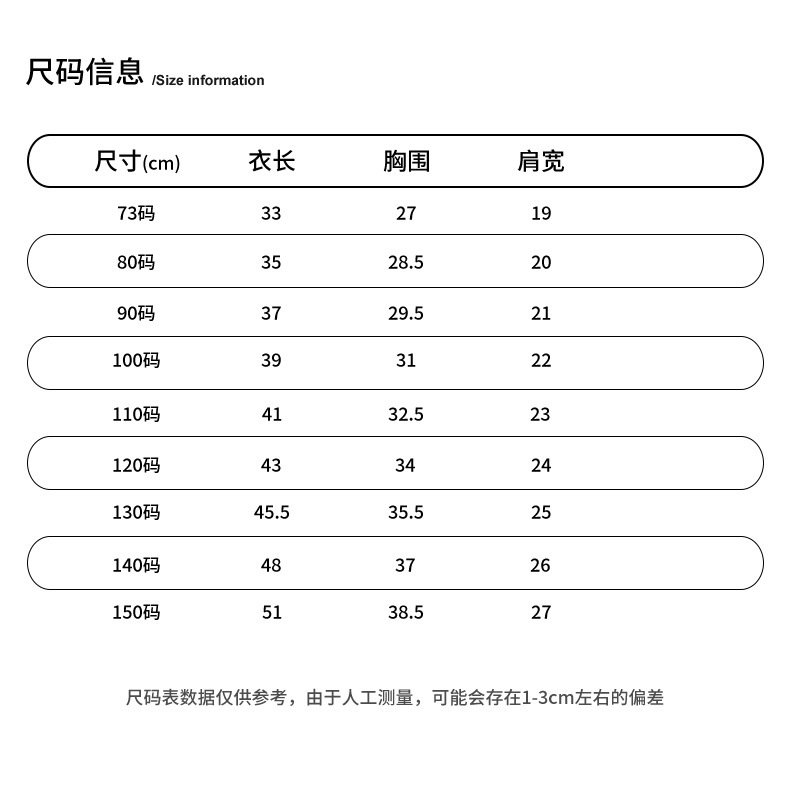 尺码信息 /Size information

| 尺寸(cm) | 衣长 | 胸围 | 肩宽 |
|---|---|---|---|
| 73码 | 33 | 27 | 19 |
| 80码 | 35 | 28.5 | 20 |
| 90码 | 37 | 29.5 | 21 |
| 100码 | 39 | 31 | 22 |
| 110码 | 41 | 32.5 | 23 |
| 120码 | 43 | 34 | 24 |
| 130码 | 45.5 | 35.5 | 25 |
| 140码 | 48 | 37 | 26 |
| 150码 | 51 | 38.5 | 27 |

尺码表数据仅供参考，由于人工测量，可能会存在1-3cm左右的偏差